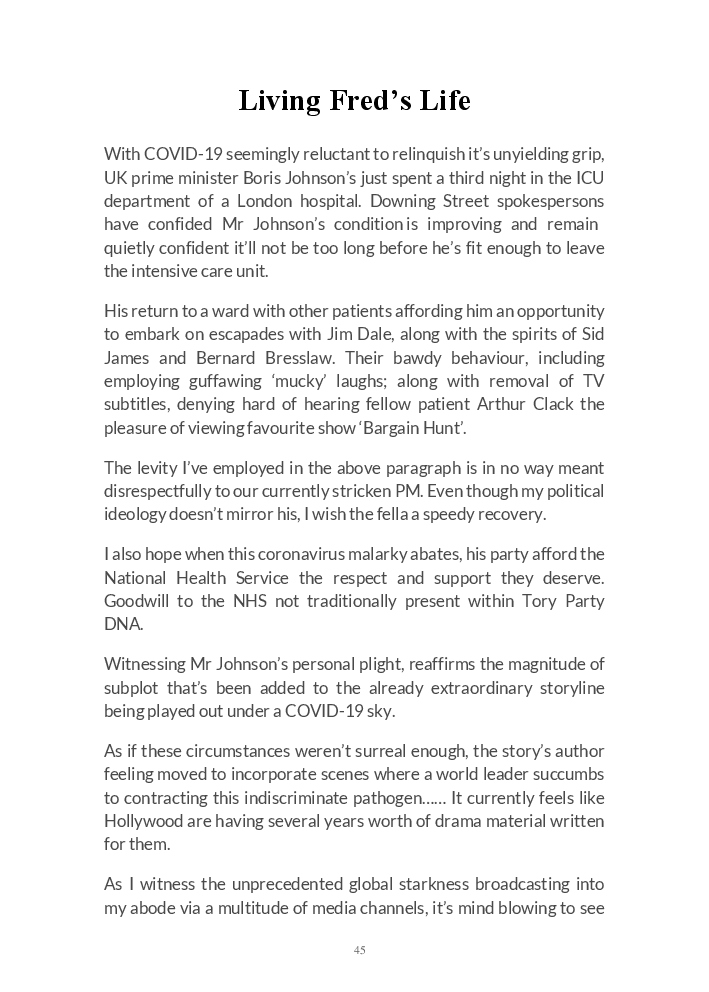 Living Fred's Life

With COVID-19 seemingly reluctant to relinquish it's unyielding grip, UK prime minister Boris Johnson's just spent a third night in the ICU department of a London hospital. Downing Street spokespersons have confided Mr Johnson's condition is improving and remain quietly confident it'll not be too long before he's fit enough to leave the intensive care unit.

His return to a ward with other patients affording him an opportunity to embark on escapades with Jim Dale, along with the spirits of Sid James and Bernard Bresslaw. Their bawdy behaviour, including employing guffawing 'mucky' laughs; along with removal of TV subtitles, denying hard of hearing fellow patient Arthur Clack the pleasure of viewing favourite show 'Bargain Hunt'.

The levity I've employed in the above paragraph is in no way meant disrespectfully to our currently stricken PM. Even though my political ideology doesn't mirror his, I wish the fella a speedy recovery.

I also hope when this coronavirus malarky abates, his party afford the National Health Service the respect and support they deserve. Goodwill to the NHS not traditionally present within Tory Party DNA.

Witnessing Mr Johnson's personal plight, reaffirms the magnitude of subplot that's been added to the already extraordinary storyline being played out under a COVID-19 sky.

As if these circumstances weren't surreal enough, the story's author feeling moved to incorporate scenes where a world leader succumbs to contracting this indiscriminate pathogen...... It currently feels like Hollywood are having several years worth of drama material written for them.

As I witness the unprecedented global starkness broadcasting into my abode via a multitude of media channels, it's mind blowing to see

45